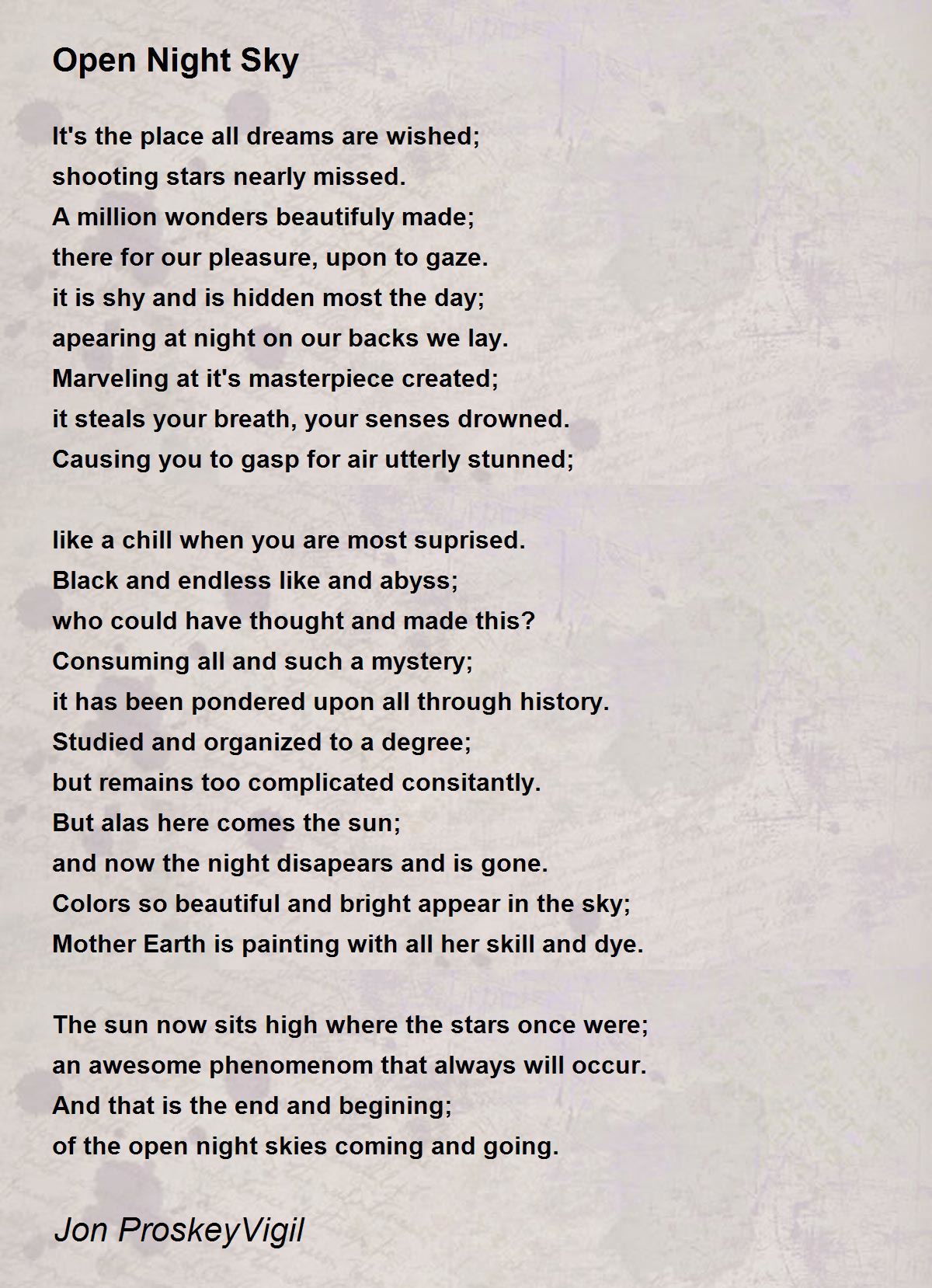 Open Night Sky

It's the place all dreams are wished;
shooting stars nearly missed.
A million wonders beautifuly made;
there for our pleasure, upon to gaze.
it is shy and is hidden most the day;
apearing at night on our backs we lay.
Marveling at it's masterpiece created;
it steals your breath, your senses drowned.
Causing you to gasp for air utterly stunned;

like a chill when you are most suprised.
Black and endless like and abyss;
who could have thought and made this?
Consuming all and such a mystery;
it has been pondered upon all through history.
Studied and organized to a degree;
but remains too complicated consitantly.
But alas here comes the sun;
and now the night disapears and is gone.
Colors so beautiful and bright appear in the sky;
Mother Earth is painting with all her skill and dye.

The sun now sits high where the stars once were;
an awesome phenomenom that always will occur.
And that is the end and begining;
of the open night skies coming and going.

Jon ProskeyVigil